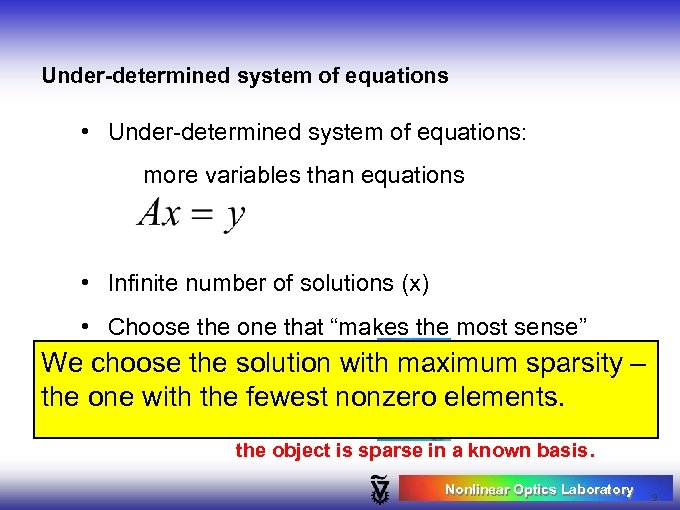 Under-determined system of equations

• Under-determined system of equations:

more variables than equations

$Ax = y$

• Infinite number of solutions (x)

• Choose the one that "makes the most sense"

We choose the solution with maximum sparsity – the one with the fewest nonzero elements.

the object is sparse in a known basis.

Nonlinear Optics Laboratory

9